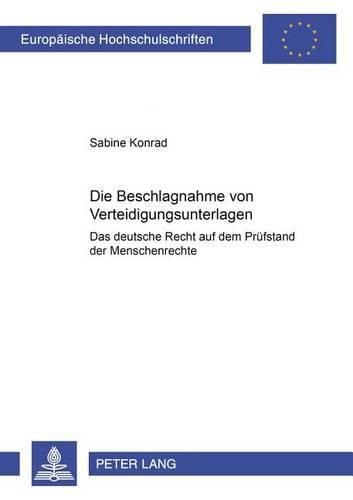 Europäische Hochschulschriften

Sabine Konrad

Die Beschlagnahme von Verteidigungsunterlagen

Das deutsche Recht auf dem Prüfstand der Menschenrechte

PETER LANG